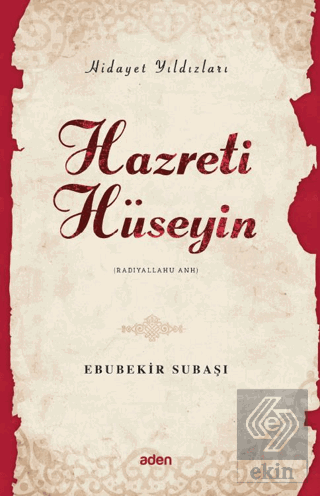 Hidayet Yıldızları

Hazreti Hüseyin

(RADIYALLAHU ANH)

EBUBEKİR SUBAŞI

aden

ekin